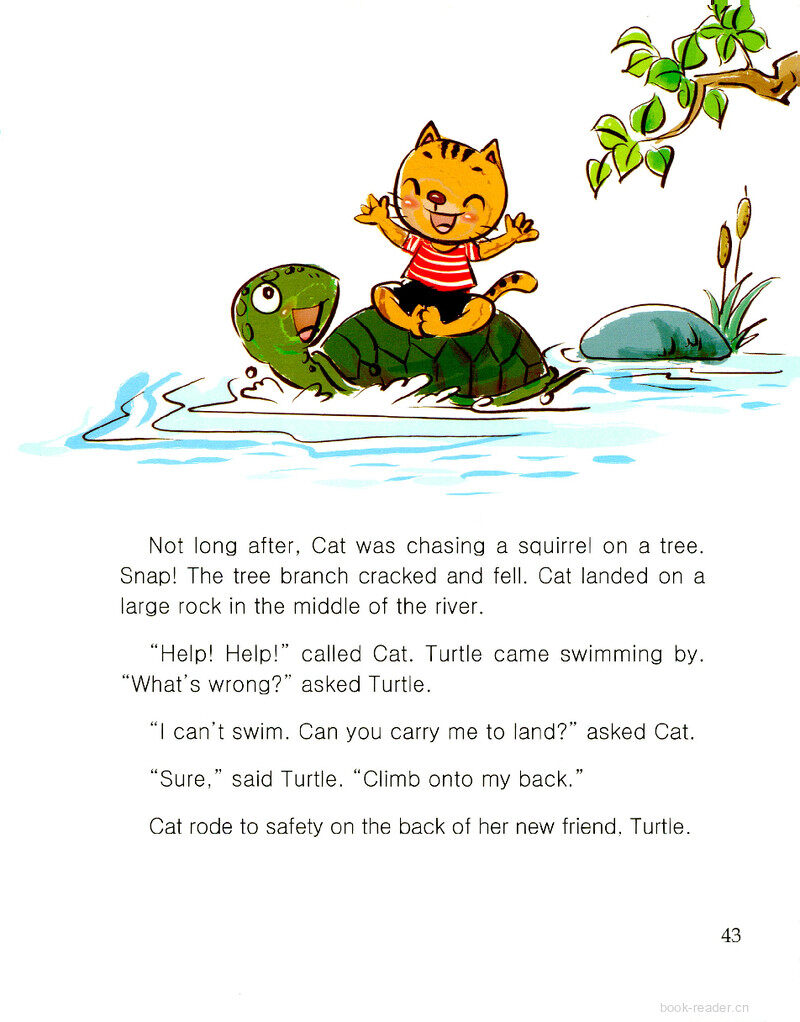 Not long after, Cat was chasing a squirrel on a tree. Snap! The tree branch cracked and fell. Cat landed on a large rock in the middle of the river.

"Help! Help!" called Cat. Turtle came swimming by. "What's wrong?" asked Turtle.

"I can't swim. Can you carry me to land?" asked Cat.

"Sure," said Turtle. "Climb onto my back."

Cat rode to safety on the back of her new friend, Turtle.

43

book-reader.cn